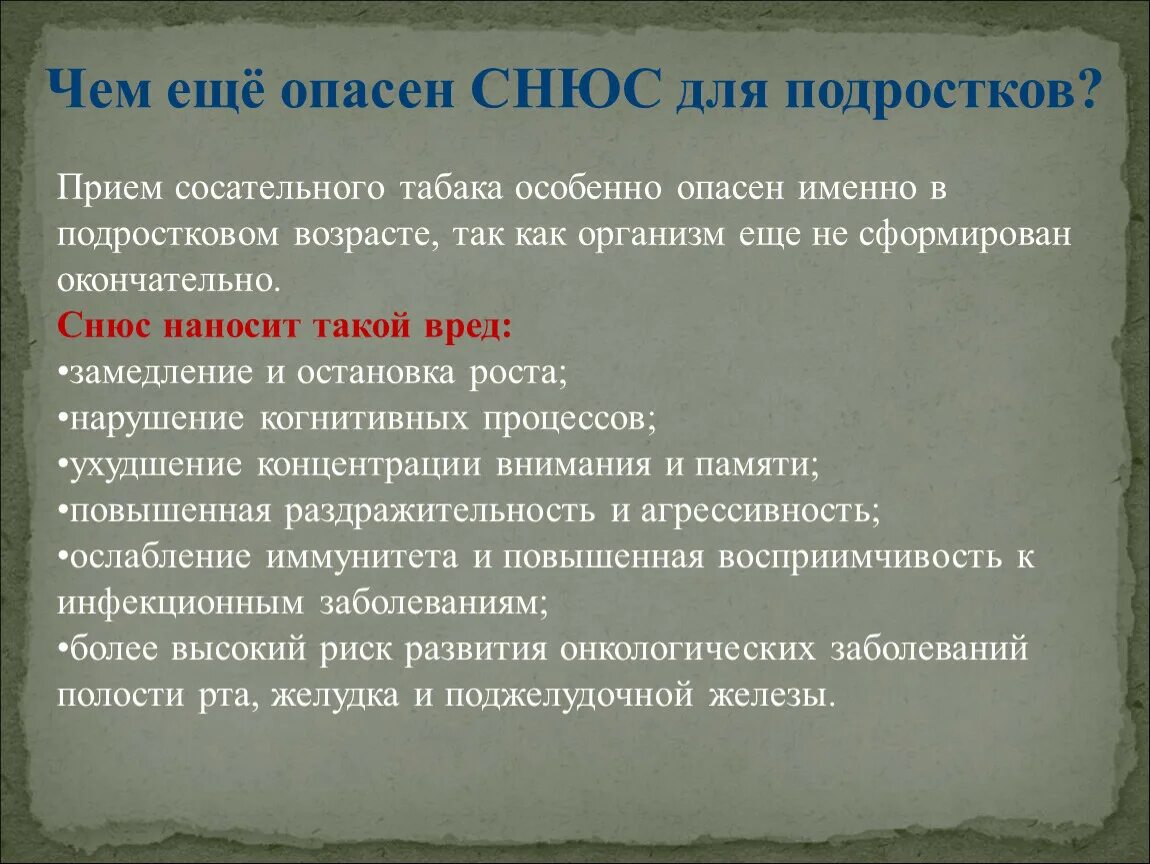 Чем ещё опасен СНЮС для подростков?

Прием сосательного табака особенно опасен именно в подростковом возрасте, так как организм еще не сформирован окончательно.

Снюс наносит такой вред:
•замедление и остановка роста;
•нарушение когнитивных процессов;
•ухудшение концентрации внимания и памяти;
•повышенная раздражительность и агрессивность;
•ослабление иммунитета и повышенная восприимчивость к инфекционным заболеваниям;
•более высокий риск развития онкологических заболеваний полости рта, желудка и поджелудочной железы.